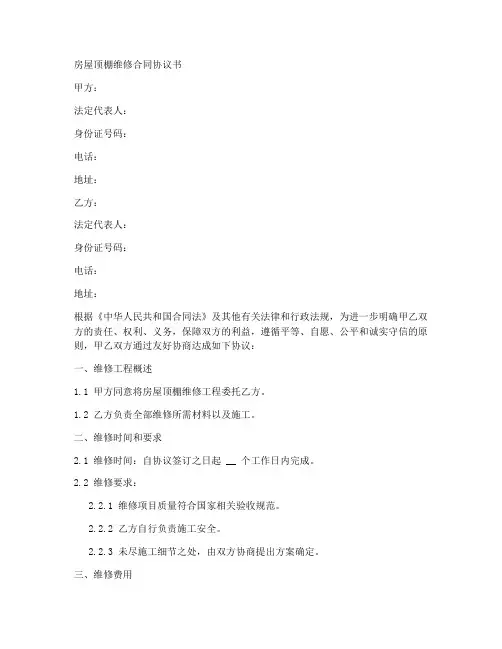 房屋顶棚维修合同协议书

甲方：

法定代表人：

身份证号码：

电话：

地址：

乙方：

法定代表人：

身份证号码：

电话：

地址：

根据《中华人民共和国合同法》及其他有关法律和行政法规，为进一步明确甲乙双方的责任、权利、义务，保障双方的利益，遵循平等、自愿、公平和诚实守信的原则，甲乙双方通过友好协商达成如下协议：

一、维修工程概述

1.1 甲方同意将房屋顶棚维修工程委托乙方。

1.2 乙方负责全部维修所需材料以及施工。

二、维修时间和要求

2.1 维修时间：自协议签订之日起 __ 个工作日内完成。

2.2 维修要求：

2.2.1 维修项目质量符合国家相关验收规范。

2.2.2 乙方自行负责施工安全。

2.2.3 未尽施工细节之处，由双方协商提出方案确定。

三、维修费用